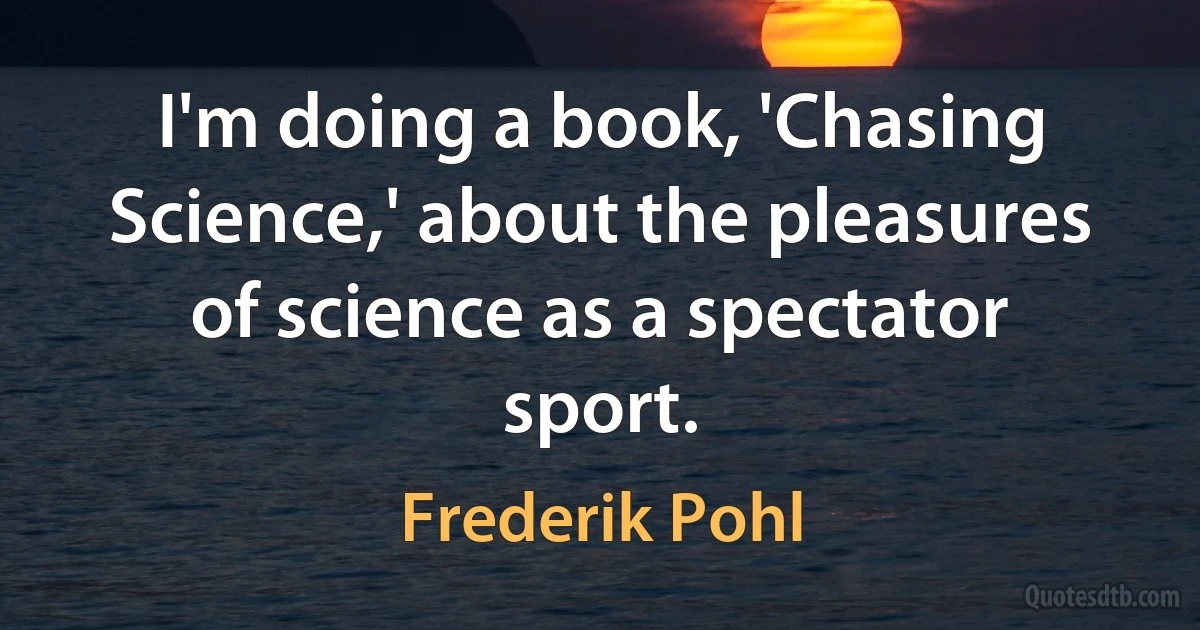 I'm doing a book, 'Chasing Science,' about the pleasures of science as a spectator sport.

Frederik Pohl

Quotesdtb.com